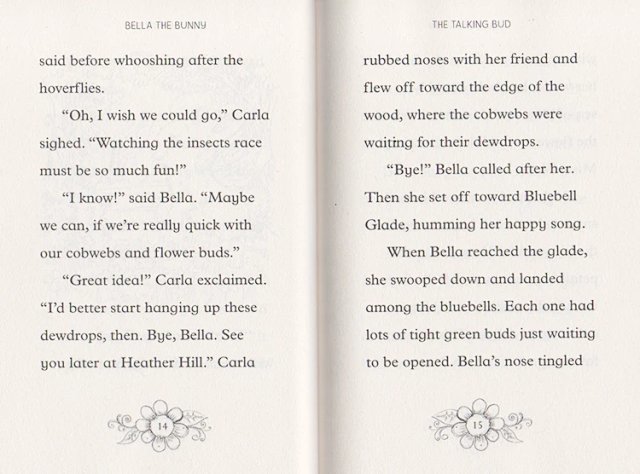 BELLA THE BUNNY

said before whooshing after the hoverflies.

"Oh, I wish we could go," Carla sighed. "Watching the insects race must be so much fun!"

"I know!" said Bella. "Maybe we can, if we're really quick with our cobwebs and flower buds."

"Great idea!" Carla exclaimed. "I'd better start hanging up these dewdrops, then. Bye, Bella. See you later at Heather Hill." Carla

14

THE TALKING BUD

rubbed noses with her friend and flew off toward the edge of the wood, where the cobwebs were waiting for their dewdrops.

"Bye!" Bella called after her. Then she set off toward Bluebell Glade, humming her happy song.

When Bella reached the glade, she swooped down and landed among the bluebells. Each one had lots of tight green buds just waiting to be opened. Bella's nose tingled

15